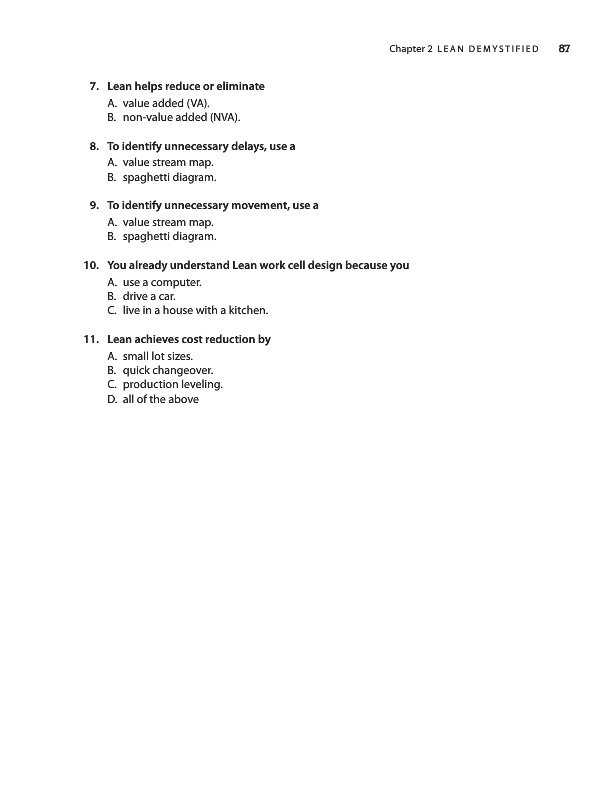 Chapter 2 LEAN DEMYSTIFIED 87

7. Lean helps reduce or eliminate
A. value added (VA).
B. non-value added (NVA).

8. To identify unnecessary delays, use a
A. value stream map.
B. spaghetti diagram.

9. To identify unnecessary movement, use a
A. value stream map.
B. spaghetti diagram.

10. You already understand Lean work cell design because you
A. use a computer.
B. drive a car.
C. live in a house with a kitchen.

11. Lean achieves cost reduction by
A. small lot sizes.
B. quick changeover.
C. production leveling.
D. all of the above